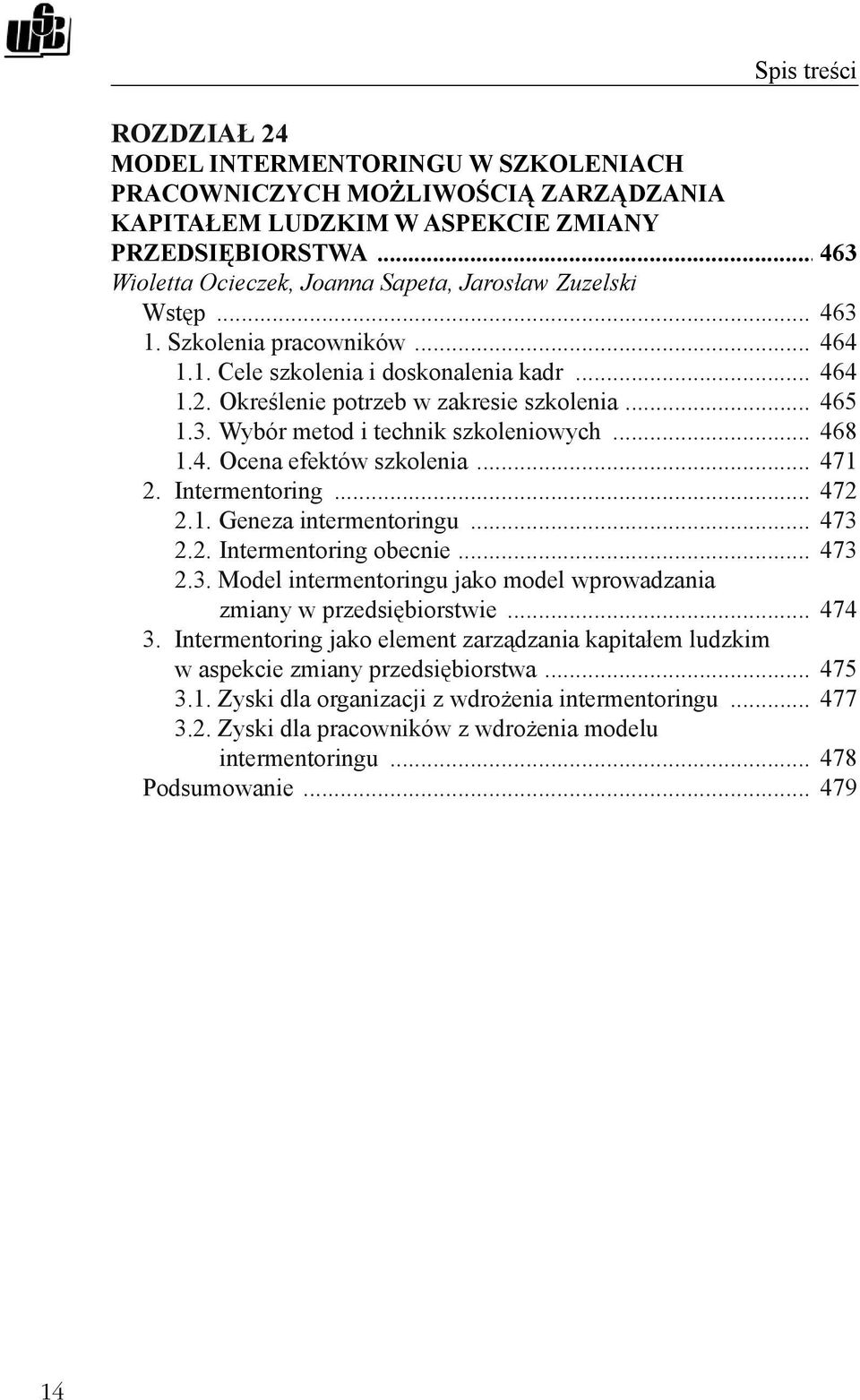 USB

Spis treści

ROZDZIAŁ 24
MODEL INTERMENTORINGU W SZKOLENIACH PRACOWNICZYCH MOŻLIWOŚCIĄ ZARZĄDZANIA KAPITAŁEM LUDZKIM W ASPEKCIE ZMIANY PRZEDSIĘBIORSTWA ........ 463
Wioletta Ocieczek, Joanna Sapeta, Jarosław Zuzelski
Wstęp ........ 463
1. Szkolenia pracowników ........ 464
1.1. Cele szkolenia i doskonalenia kadr ........ 464
1.2. Określenie potrzeb w zakresie szkolenia ........ 465
1.3. Wybór metod i technik szkoleniowych ........ 468
1.4. Ocena efektów szkolenia ........ 471
2. Intermentoring ........ 472
2.1. Geneza intermentoringu ........ 473
2.2. Intermentoring obecnie ........ 473
2.3. Model intermentoringu jako model wprowadzania zmiany w przedsiębiorstwie ........ 474
3. Intermentoring jako element zarządzania kapitałem ludzkim w aspekcie zmiany przedsiębiorstwa ........ 475
3.1. Zyski dla organizacji z wdrożenia intermentoringu ........ 477
3.2. Zyski dla pracowników z wdrożenia modelu intermentoringu ........ 478
Podsumowanie ........ 479

14